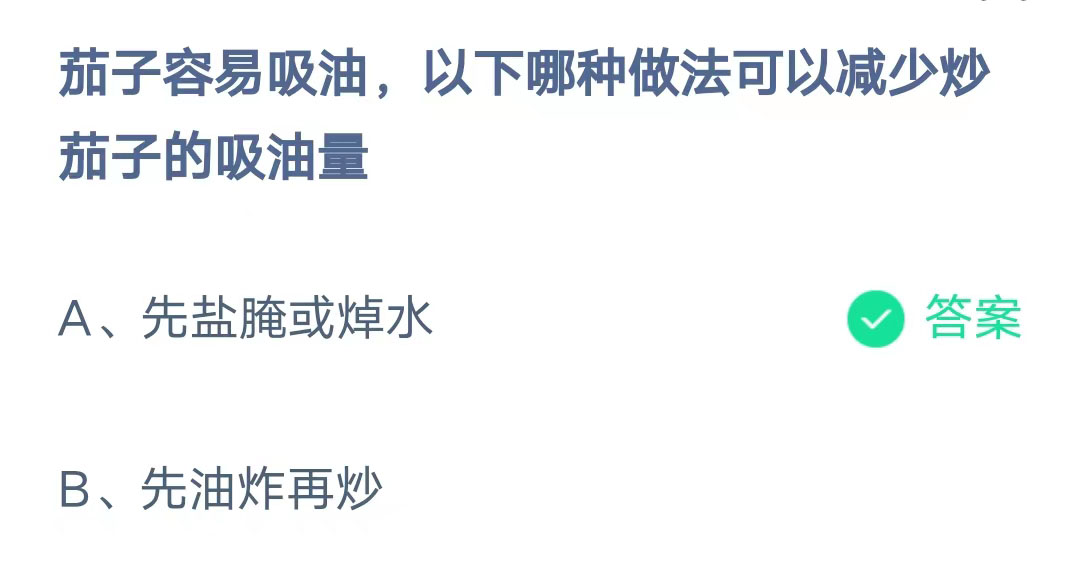 茄子容易吸油，以下哪种做法可以减少炒茄子的吸油量

A、先盐腌或焯水

答案

B、先油炸再炒